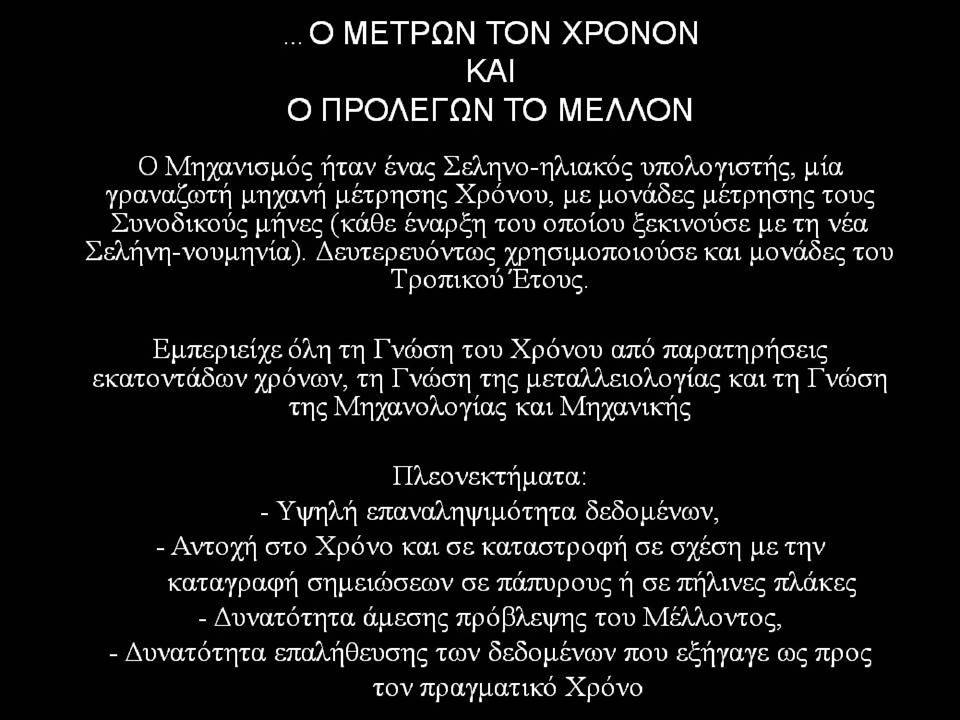 ... Ο ΜΕΤΡΩΝ ΤΟΝ ΧΡΟΝΟΝ
ΚΑΙ
Ο ΠΡΟΛΕΓΩΝ ΤΟ ΜΕΛΛΟΝ

Ο Μηχανισμός ήταν ένας Σεληνο-ηλιακός υπολογιστής, μία γραναζωτή μηχανή μέτρησης Χρόνου, με μονάδες μέτρησης τους Συνοδικούς μήνες (κάθε έναρξη του οποίου ξεκινούσε με τη νέα Σελήνη-νουμηνία). Δευτερευόντως χρησιμοποιούσε και μονάδες του Τροπικού Έτους.

Εμπεριείχε όλη τη Γνώση του Χρόνου από παρατηρήσεις εκατοντάδων χρόνων, τη Γνώση της μεταλλειολογίας και τη Γνώση της Μηχανολογίας και Μηχανικής

Πλεονεκτήματα:
- Υψηλή επαναληψιμότητα δεδομένων,
- Αντοχή στο Χρόνο και σε καταστροφή σε σχέση με την καταγραφή σημειώσεων σε πάπυρους ή σε πήλινες πλάκες
- Δυνατότητα άμεσης πρόβλεψης του Μέλλοντος,
- Δυνατότητα επαλήθευσης των δεδομένων που εξήγαγε ως προς τον πραγματικό Χρόνο